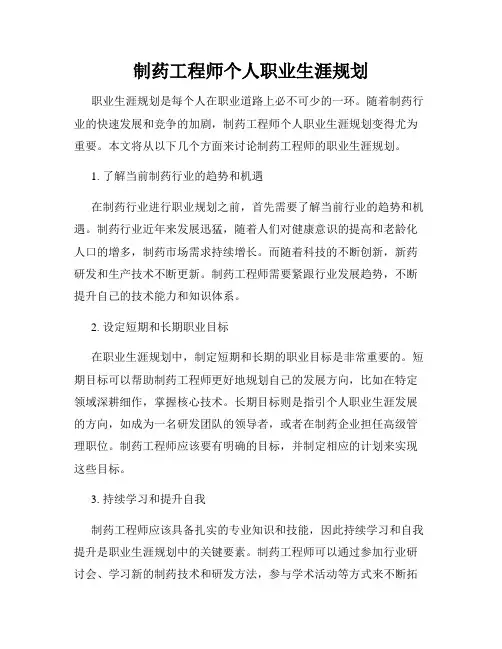 制药工程师个人职业生涯规划

职业生涯规划是每个人在职业道路上必不可少的一环。随着制药行业的快速发展和竞争的加剧，制药工程师个人职业生涯规划变得尤为重要。本文将从以下几个方面来讨论制药工程师的职业生涯规划。

1. 了解当前制药行业的趋势和机遇

在制药行业进行职业规划之前，首先需要了解当前行业的趋势和机遇。制药行业近年来发展迅猛，随着人们对健康意识的提高和老龄化人口的增多，制药市场需求持续增长。而随着科技的不断创新，新药研发和生产技术不断更新。制药工程师需要紧跟行业发展趋势，不断提升自己的技术能力和知识体系。

2. 设定短期和长期职业目标

在职业生涯规划中，制定短期和长期的职业目标是非常重要的。短期目标可以帮助制药工程师更好地规划自己的发展方向，比如在特定领域深耕细作，掌握核心技术。长期目标则是指引个人职业生涯发展的方向，如成为一名研发团队的领导者，或者在制药企业担任高级管理职位。制药工程师应该要有明确的目标，并制定相应的计划来实现这些目标。

3. 持续学习和提升自我

制药工程师应该具备扎实的专业知识和技能，因此持续学习和自我提升是职业生涯规划中的关键要素。制药工程师可以通过参加行业研讨会、学习新的制药技术和研发方法，参与学术活动等方式来不断拓